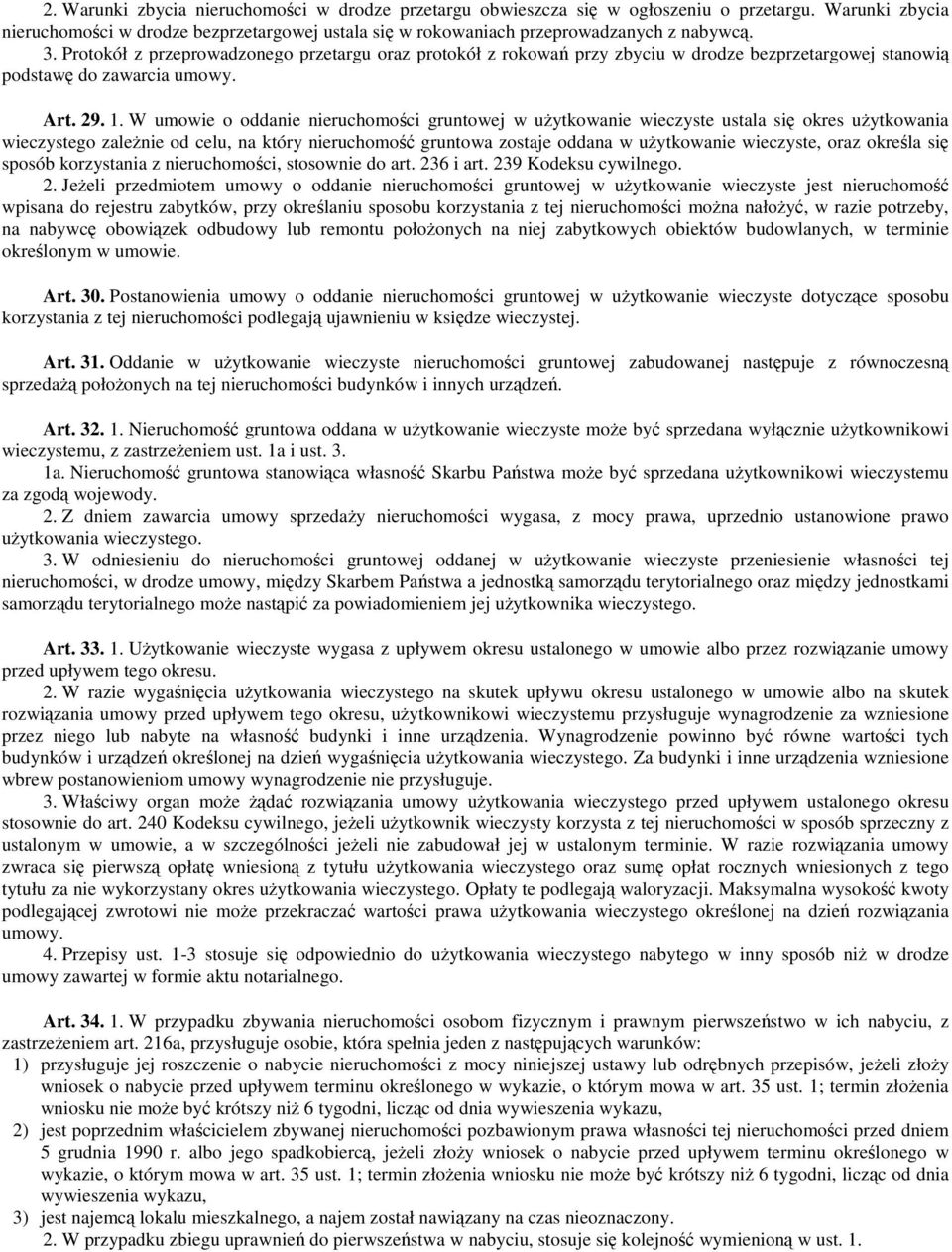 2. Warunki zbycia nieruchomości w drodze przetargu obwieszcza się w ogłoszeniu o przetargu. Warunki zbycia nieruchomości w drodze bezprzetargowej ustala się w rokowaniach przeprowadzanych z nabywcą.
3. Protokół z przeprowadzonego przetargu oraz protokół z rokowań przy zbyciu w drodze bezprzetargowej stanowią podstawę do zawarcia umowy.

Art. 29. 1. W umowie o oddanie nieruchomości gruntowej w użytkowanie wieczyste ustala się okres użytkowania wieczystego zależnie od celu, na który nieruchomość gruntowa zostaje oddana w użytkowanie wieczyste, oraz określa się sposób korzystania z nieruchomości, stosownie do art. 236 i art. 239 Kodeksu cywilnego.
2. Jeżeli przedmiotem umowy o oddanie nieruchomości gruntowej w użytkowanie wieczyste jest nieruchomość wpisana do rejestru zabytków, przy określaniu sposobu korzystania z tej nieruchomości można nałożyć, w razie potrzeby, na nabywcę obowiązek odbudowy lub remontu położonych na niej zabytkowych obiektów budowlanych, w terminie określonym w umowie.

Art. 30. Postanowienia umowy o oddanie nieruchomości gruntowej w użytkowanie wieczyste dotyczące sposobu korzystania z tej nieruchomości podlegają ujawnieniu w księdze wieczystej.

Art. 31. Oddanie w użytkowanie wieczyste nieruchomości gruntowej zabudowanej następuje z równoczesną sprzedażą położonych na tej nieruchomości budynków i innych urządzeń.

Art. 32. 1. Nieruchomość gruntowa oddana w użytkowanie wieczyste może być sprzedana wyłącznie użytkownikowi wieczystemu, z zastrzeżeniem ust. 1a i ust. 3.
1a. Nieruchomość gruntowa stanowiąca własność Skarbu Państwa może być sprzedana użytkownikowi wieczystemu za zgodą wojewody.
2. Z dniem zawarcia umowy sprzedaży nieruchomości wygasa, z mocy prawa, uprzednio ustanowione prawo użytkowania wieczystego.
3. W odniesieniu do nieruchomości gruntowej oddanej w użytkowanie wieczyste przeniesienie własności tej nieruchomości, w drodze umowy, między Skarbem Państwa a jednostką samorządu terytorialnego oraz między jednostkami samorządu terytorialnego może nastąpić za powiadomieniem jej użytkownika wieczystego.

Art. 33. 1. Użytkowanie wieczyste wygasa z upływem okresu ustalonego w umowie albo przez rozwiązanie umowy przed upływem tego okresu.
2. W razie wygaśnięcia użytkowania wieczystego na skutek upływu okresu ustalonego w umowie albo na skutek rozwiązania umowy przed upływem tego okresu, użytkownikowi wieczystemu przysługuje wynagrodzenie za wzniesione przez niego lub nabyte na własność budynki i inne urządzenia. Wynagrodzenie powinno być równe wartości tych budynków i urządzeń określonej na dzień wygaśnięcia użytkowania wieczystego. Za budynki i inne urządzenia wzniesione wbrew postanowieniom umowy wynagrodzenie nie przysługuje.
3. Właściwy organ może żądać rozwiązania umowy użytkowania wieczystego przed upływem ustalonego okresu stosownie do art. 240 Kodeksu cywilnego, jeżeli użytkownik wieczysty korzysta z tej nieruchomości w sposób sprzeczny z ustalonym w umowie, a w szczególności jeżeli nie zabudował jej w ustalonym terminie. W razie rozwiązania umowy zwraca się pierwszą opłatę wniesioną z tytułu użytkowania wieczystego oraz sumę opłat rocznych wniesionych z tego tytułu za nie wykorzystany okres użytkowania wieczystego. Opłaty te podlegają waloryzacji. Maksymalna wysokość kwoty podlegającej zwrotowi nie może przekraczać wartości prawa użytkowania wieczystego określonej na dzień rozwiązania umowy.
4. Przepisy ust. 1-3 stosuje się odpowiednio do użytkowania wieczystego nabytego w inny sposób niż w drodze umowy zawartej w formie aktu notarialnego.

Art. 34. 1. W przypadku zbywania nieruchomości osobom fizycznym i prawnym pierwszeństwo w ich nabyciu, z zastrzeżeniem art. 216a, przysługuje osobie, która spełnia jeden z następujących warunków:
1) przysługuje jej roszczenie o nabycie nieruchomości z mocy niniejszej ustawy lub odrębnych przepisów, jeżeli złoży wniosek o nabycie przed upływem terminu określonego w wykazie, o którym mowa w art. 35 ust. 1; termin złożenia wniosku nie może być krótszy niż 6 tygodni, licząc od dnia wywieszenia wykazu,
2) jest poprzednim właścicielem zbywanej nieruchomości pozbawionym prawa własności tej nieruchomości przed dniem 5 grudnia 1990 r. albo jego spadkobiercą, jeżeli złoży wniosek o nabycie przed upływem terminu określonego w wykazie, o którym mowa w art. 35 ust. 1; termin złożenia wniosku nie może być krótszy niż 6 tygodni, licząc od dnia wywieszenia wykazu,
3) jest najemcą lokalu mieszkalnego, a najem został nawiązany na czas nieoznaczony.
2. W przypadku zbiegu uprawnień do pierwszeństwa w nabyciu, stosuje się kolejność wymienioną w ust. 1.